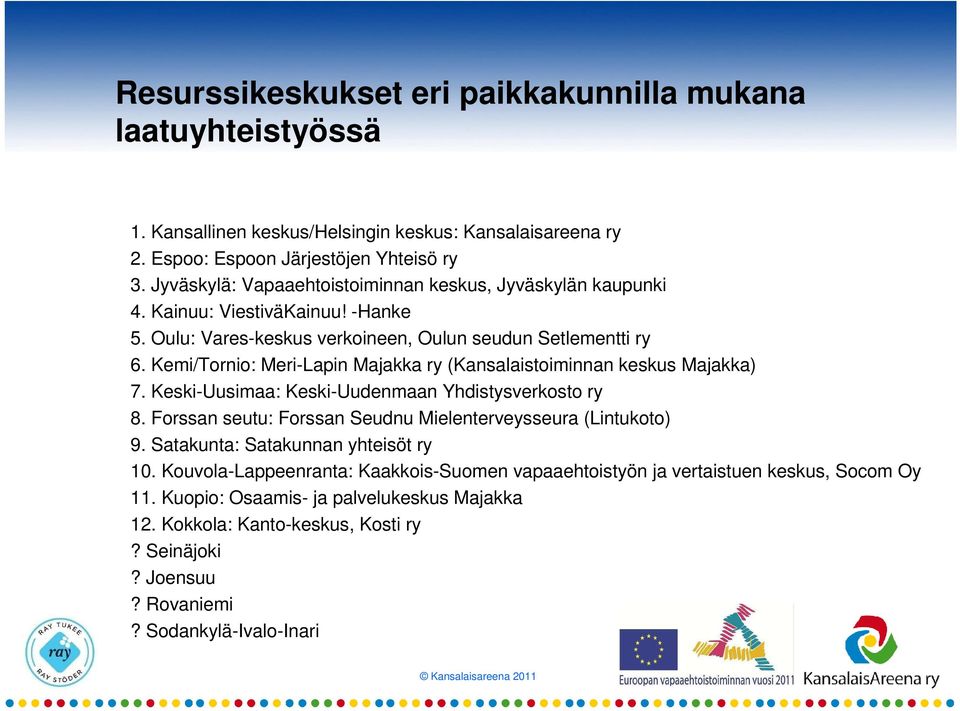 Resurssikeskukset eri paikkakunnilla mukana laatuyhteistyössä

1. Kansallinen keskus/Helsingin keskus: Kansalaisareena ry
2. Espoo: Espoon Järjestöjen Yhteisö ry
3. Jyväskylä: Vapaaehtoistoiminnan keskus, Jyväskylän kaupunki
4. Kainuu: ViestiväKainuu! -Hanke
5. Oulu: Vares-keskus verkoineen, Oulun seudun Setlementti ry
6. Kemi/Tornio: Meri-Lapin Majakka ry (Kansalaistoiminnan keskus Majakka)
7. Keski-Uusimaa: Keski-Uudenmaan Yhdistysverkosto ry
8. Forssan seutu: Forssan Seudnu Mielenterveysseura (Lintukoto)
9. Satakunta: Satakunnan yhteisöt ry
10. Kouvola-Lappeenranta: Kaakkois-Suomen vapaaehtoistyön ja vertaistuen keskus, Socom Oy
11. Kuopio: Osaamis- ja palvelukeskus Majakka
12. Kokkola: Kanto-keskus, Kosti ry
? Seinäjoki
? Joensuu
? Rovaniemi
? Sodankylä-Ivalo-Inari

RAY TUKEE ray RAY STÖDER

© Kansalaisareena 2011

Euroopan vapaaehtoistoiminnan vuosi 2011

KansalaisAreena ry